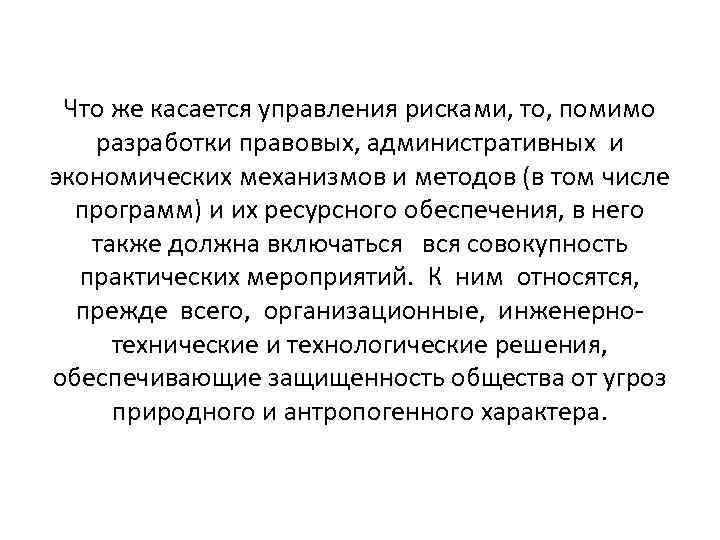 Что же касается управления рисками, то, помимо разработки правовых, административных и экономических механизмов и методов (в том числе программ) и их ресурсного обеспечения, в него также должна включаться вся совокупность практических мероприятий. К ним относятся, прежде всего, организационные, инженерно-технические и технологические решения, обеспечивающие защищенность общества от угроз природного и антропогенного характера.